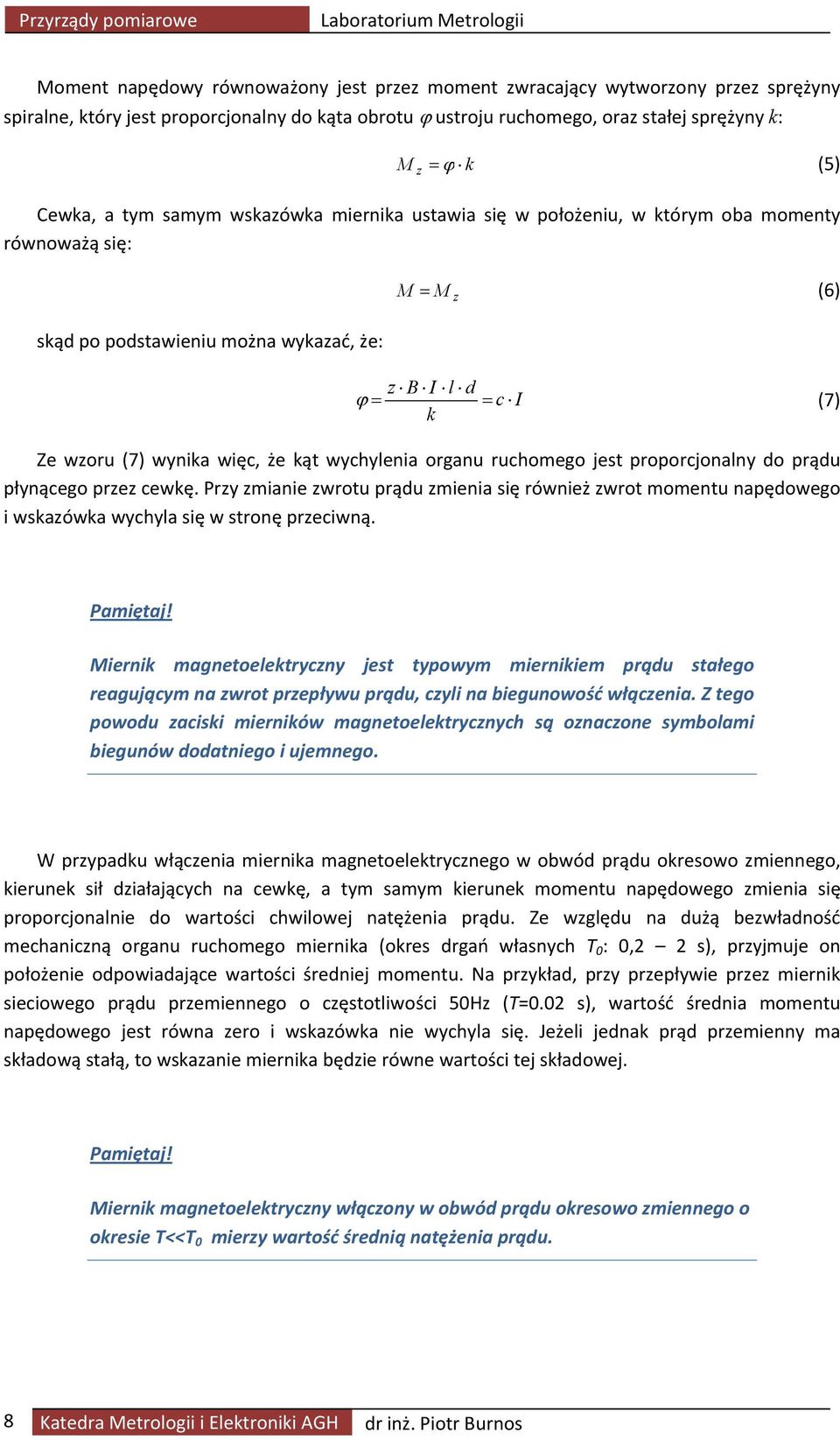 Przyrządy pomiarowe Laboratorium Metrologii

Moment napędowy równoważony jest przez moment zwracający wytworzony przez sprężyny spiralne, który jest proporcjonalny do kąta obrotu $\varphi$ ustroju ruchomego, oraz stałej sprężyny $k$:

$M_z = \varphi \cdot k$ (5)

Cewka, a tym samym wskazówka miernika ustawia się w położeniu, w którym oba momenty równoważą się:

$M = M_z$ (6)

skąd po podstawieniu można wykazać, że:

$\varphi = \frac{z \cdot B \cdot I \cdot l \cdot d}{k} = c \cdot I$ (7)

Ze wzoru (7) wynika więc, że kąt wychylenia organu ruchomego jest proporcjonalny do prądu płynącego przez cewkę. Przy zmianie zwrotu prądu zmienia się również zwrot momentu napędowego i wskazówka wychyla się w stronę przeciwną.

Pamiętaj!

Miernik magnetoelektryczny jest typowym miernikiem prądu stałego reagującym na zwrot przepływu prądu, czyli na biegunowość włączenia. Z tego powodu zaciski mierników magnetoelektrycznych są oznaczone symbolami biegunów dodatniego i ujemnego.

W przypadku włączenia miernika magnetoelektrycznego w obwód prądu okresowo zmiennego, kierunek sił działających na cewkę, a tym samym kierunek momentu napędowego zmienia się proporcjonalnie do wartości chwilowej natężenia prądu. Ze względu na dużą bezwładność mechaniczną organu ruchomego miernika (okres drgań własnych $T_0$: 0,2 – 2 s), przyjmuje on położenie odpowiadające wartości średniej momentu. Na przykład, przy przepływie przez miernik sieciowego prądu przemiennego o częstotliwości 50Hz ($T$=0.02 s), wartość średnia momentu napędowego jest równa zero i wskazówka nie wychyla się. Jeżeli jednak prąd przemienny ma składową stałą, to wskazanie miernika będzie równe wartości tej składowej.

Pamiętaj!

Miernik magnetoelektryczny włączony w obwód prądu okresowo zmiennego o okresie $T<<T_0$ mierzy wartość średnią natężenia prądu.

8 Katedra Metrologii i Elektroniki AGH dr inż. Piotr Burnos